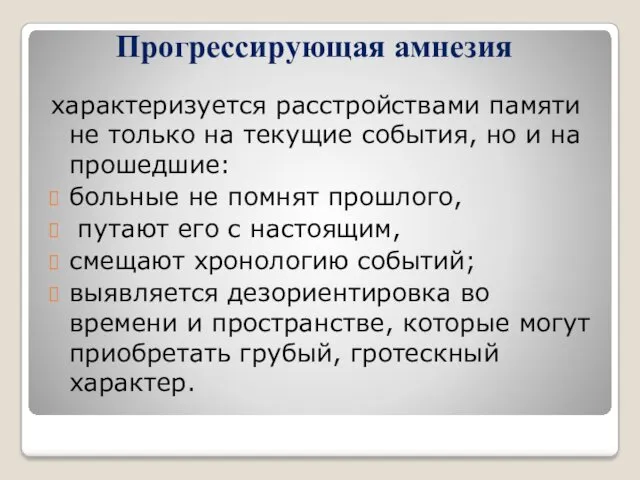 Прогрессирующая амнезия

характеризуется расстройствами памяти не только на текущие события, но и на прошедшие:

больные не помнят прошлого,

путают его с настоящим,

смещают хронологию событий;

выявляется дезориентировка во времени и пространстве, которые могут приобретать грубый, гротескный характер.